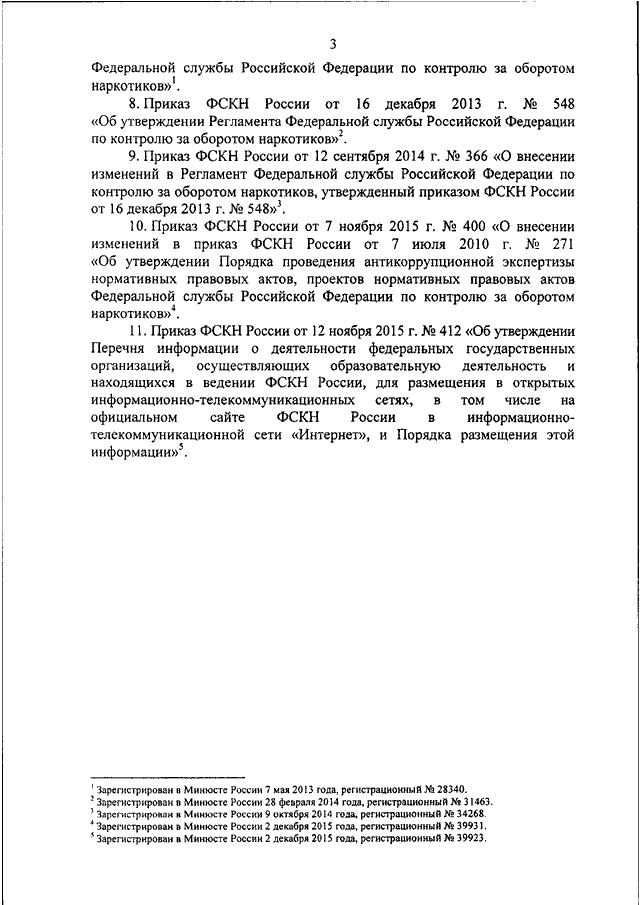 3

Федеральной службы Российской Федерации по контролю за оборотом наркотиков»$^1$.

8. Приказ ФСКН России от 16 декабря 2013 г. № 548 «Об утверждении Регламента Федеральной службы Российской Федерации по контролю за оборотом наркотиков»$^2$.

9. Приказ ФСКН России от 12 сентября 2014 г. № 366 «О внесении изменений в Регламент Федеральной службы Российской Федерации по контролю за оборотом наркотиков, утвержденный приказом ФСКН России от 16 декабря 2013 г. № 548»$^3$.

10. Приказ ФСКН России от 7 ноября 2015 г. № 400 «О внесении изменений в приказ ФСКН России от 7 июля 2010 г. № 271 «Об утверждении Порядка проведения антикоррупционной экспертизы нормативных правовых актов, проектов нормативных правовых актов Федеральной службы Российской Федерации по контролю за оборотом наркотиков»$^4$.

11. Приказ ФСКН России от 12 ноября 2015 г. № 412 «Об утверждении Перечня информации о деятельности федеральных государственных организаций, осуществляющих образовательную деятельность и находящихся в ведении ФСКН России, для размещения в открытых информационно-телекоммуникационных сетях, в том числе на официальном сайте ФСКН России в информационно-телекоммуникационной сети «Интернет», и Порядка размещения этой информации»$^5$.

$^1$ Зарегистрирован в Минюсте России 7 мая 2013 года, регистрационный № 28340.
$^2$ Зарегистрирован в Минюсте России 28 февраля 2014 года, регистрационный № 31463.
$^3$ Зарегистрирован в Минюсте России 9 октября 2014 года, регистрационный № 34268.
$^4$ Зарегистрирован в Минюсте России 2 декабря 2015 года, регистрационный № 39931.
$^5$ Зарегистрирован в Минюсте России 2 декабря 2015 года, регистрационный № 39923.